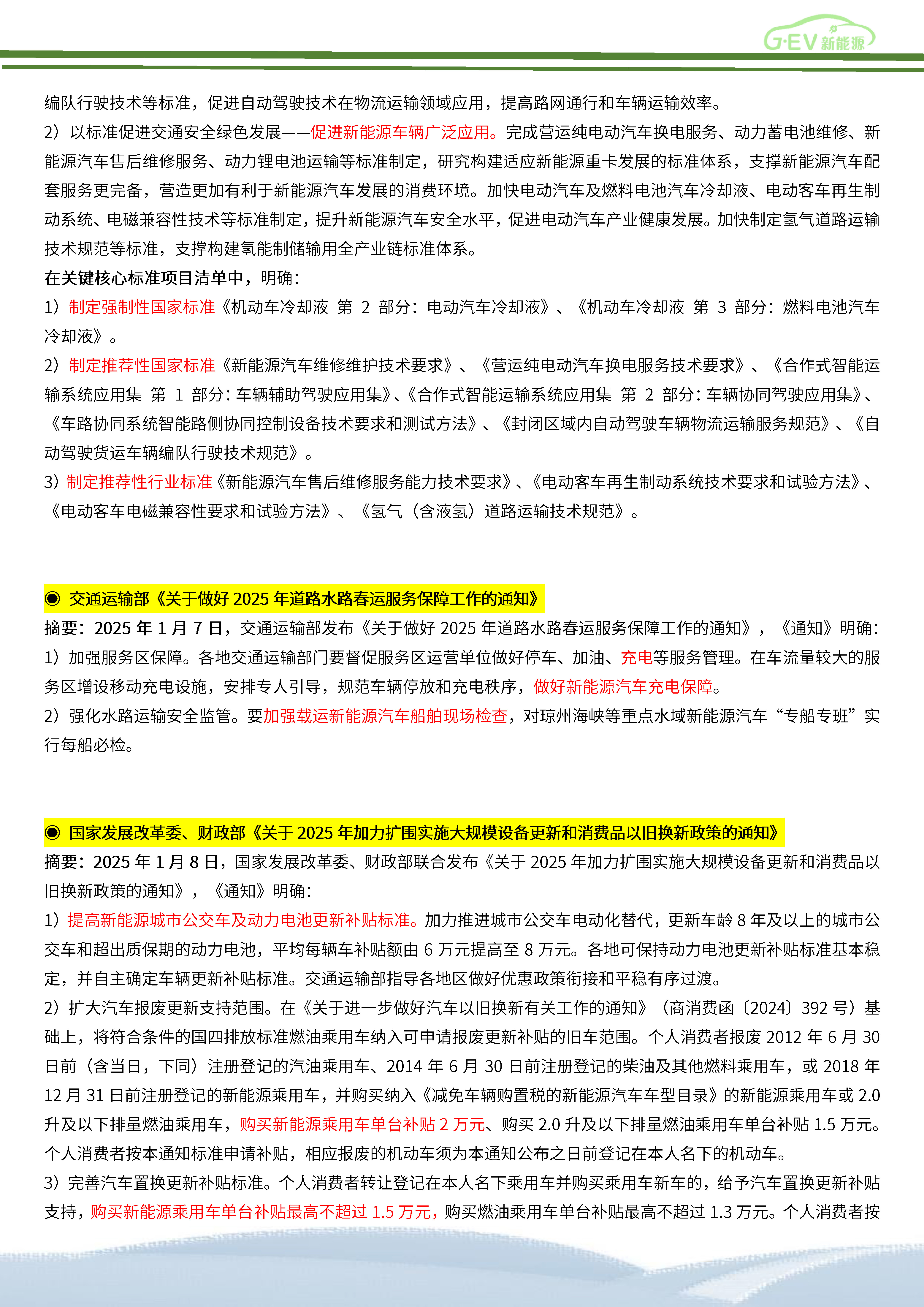 G·EV 新能源

编队行驶技术等标准，促进自动驾驶技术在物流运输领域应用，提高路网通行和车辆运输效率。
2）以标准促进交通安全绿色发展——促进新能源车辆广泛应用。完成营运纯电动汽车换电服务、动力蓄电池维修、新能源汽车售后维修服务、动力锂电池运输等标准制定，研究构建适应新能源重卡发展的标准体系，支撑新能源汽车配套服务更完备，营造更加有利于新能源汽车发展的消费环境。加快电动汽车及燃料电池汽车冷却液、电动客车再生制动系统、电磁兼容性技术等标准制定，提升新能源汽车安全水平，促进电动汽车产业健康发展。加快制定氢气道路运输技术规范等标准，支撑构建氢能制储输用全产业链标准体系。
在关键核心标准项目清单中，明确：
1）制定强制性国家标准《机动车冷却液 第 2 部分：电动汽车冷却液》、《机动车冷却液 第 3 部分：燃料电池汽车冷却液》。
2）制定推荐性国家标准《新能源汽车维修维护技术要求》、《营运纯电动汽车换电服务技术要求》、《合作式智能运输系统应用集 第 1 部分：车辆辅助驾驶应用集》、《合作式智能运输系统应用集 第 2 部分：车辆协同驾驶应用集》、《车路协同系统智能路侧协同控制设备技术要求和测试方法》、《封闭区域内自动驾驶车辆物流运输服务规范》、《自动驾驶货运车辆编队行驶技术规范》。
3）制定推荐性行业标准《新能源汽车售后维修服务能力技术要求》、《电动客车再生制动系统技术要求和试验方法》、《电动客车电磁兼容性要求和试验方法》、《氢气（含液氢）道路运输技术规范》。

◉ 交通运输部《关于做好 2025 年道路水路春运服务保障工作的通知》
摘要：2025 年 1 月 7 日，交通运输部发布《关于做好 2025 年道路水路春运服务保障工作的通知》，《通知》明确：
1）加强服务区保障。各地交通运输部门要督促服务区运营单位做好停车、加油、充电等服务管理。在车流量较大的服务区增设移动充电设施，安排专人引导，规范车辆停放和充电秩序，做好新能源汽车充电保障。
2）强化水路运输安全监管。要加强载运新能源汽车船舶现场检查，对琼州海峡等重点水域新能源汽车“专船专班”实行每船必检。

◉ 国家发展改革委、财政部《关于 2025 年加力扩围实施大规模设备更新和消费品以旧换新政策的通知》
摘要：2025 年 1 月 8 日，国家发展改革委、财政部联合发布《关于 2025 年加力扩围实施大规模设备更新和消费品以旧换新政策的通知》，《通知》明确：
1）提高新能源城市公交车及动力电池更新补贴标准。加力推进城市公交车电动化替代，更新车龄 8 年及以上的城市公交车和超出质保期的动力电池，平均每辆车补贴额由 6 万元提高至 8 万元。各地可保持动力电池更新补贴标准基本稳定，并自主确定车辆更新补贴标准。交通运输部指导各地区做好优惠政策衔接和平稳有序过渡。
2）扩大汽车报废更新支持范围。在《关于进一步做好汽车以旧换新有关工作的通知》（商消费函〔2024〕392 号）基础上，将符合条件的国四排放标准燃油乘用车纳入可申请报废更新补贴的旧车范围。个人消费者报废 2012 年 6 月 30 日前（含当日，下同）注册登记的汽油乘用车、2014 年 6 月 30 日前注册登记的柴油及其他燃料乘用车，或 2018 年 12 月 31 日前注册登记的新能源乘用车，并购买纳入《减免车辆购置税的新能源汽车车型目录》的新能源乘用车或 2.0 升及以下排量燃油乘用车，购买新能源乘用车单台补贴 2 万元、购买 2.0 升及以下排量燃油乘用车单台补贴 1.5 万元。个人消费者按本通知标准申请补贴，相应报废的机动车须为本通知公布之日前登记在本人名下的机动车。
3）完善汽车置换更新补贴标准。个人消费者转让登记在本人名下乘用车并购买乘用车新车的，给予汽车置换更新补贴支持，购买新能源乘用车单台补贴最高不超过 1.5 万元，购买燃油乘用车单台补贴最高不超过 1.3 万元。个人消费者按